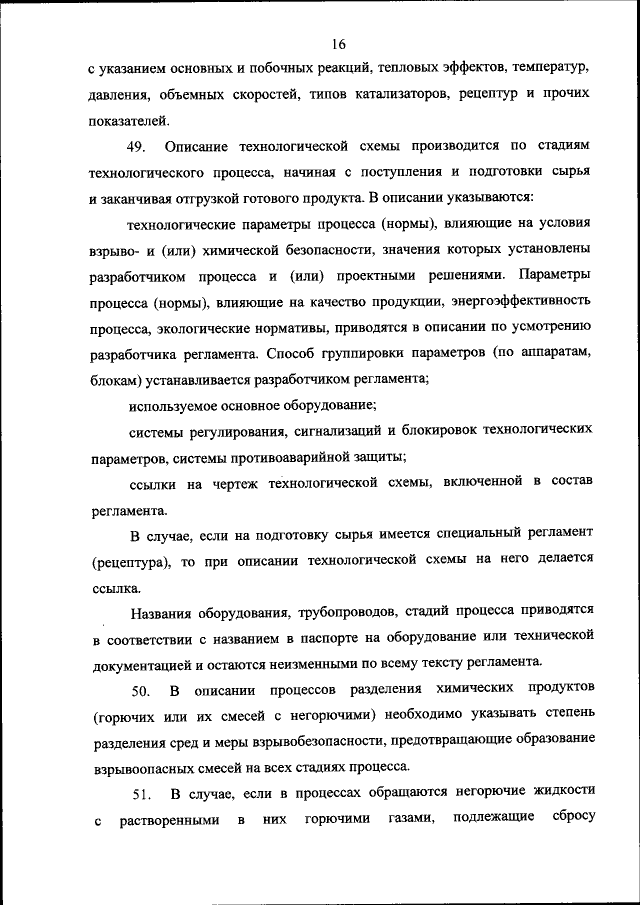 16

с указанием основных и побочных реакций, тепловых эффектов, температур, давления, объемных скоростей, типов катализаторов, рецептур и прочих показателей.

49. Описание технологической схемы производится по стадиям технологического процесса, начиная с поступления и подготовки сырья и заканчивая отгрузкой готового продукта. В описании указываются:

технологические параметры процесса (нормы), влияющие на условия взрыво- и (или) химической безопасности, значения которых установлены разработчиком процесса и (или) проектными решениями. Параметры процесса (нормы), влияющие на качество продукции, энергоэффективность процесса, экологические нормативы, приводятся в описании по усмотрению разработчика регламента. Способ группировки параметров (по аппаратам, блокам) устанавливается разработчиком регламента;

используемое основное оборудование;

системы регулирования, сигнализаций и блокировок технологических параметров, системы противоаварийной защиты;

ссылки на чертеж технологической схемы, включенной в состав регламента.

В случае, если на подготовку сырья имеется специальный регламент (рецептура), то при описании технологической схемы на него делается ссылка.

Названия оборудования, трубопроводов, стадий процесса приводятся в соответствии с названием в паспорте на оборудование или технической документацией и остаются неизменными по всему тексту регламента.

50. В описании процессов разделения химических продуктов (горючих или их смесей с негорючими) необходимо указывать степень разделения сред и меры взрывобезопасности, предотвращающие образование взрывоопасных смесей на всех стадиях процесса.

51. В случае, если в процессах обращаются негорючие жидкости с растворенными в них горючими газами, подлежащие сбросу